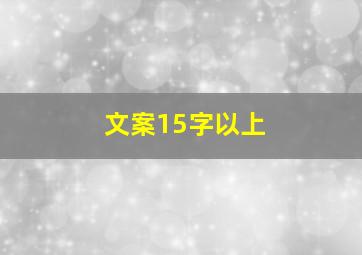 文案15字以上